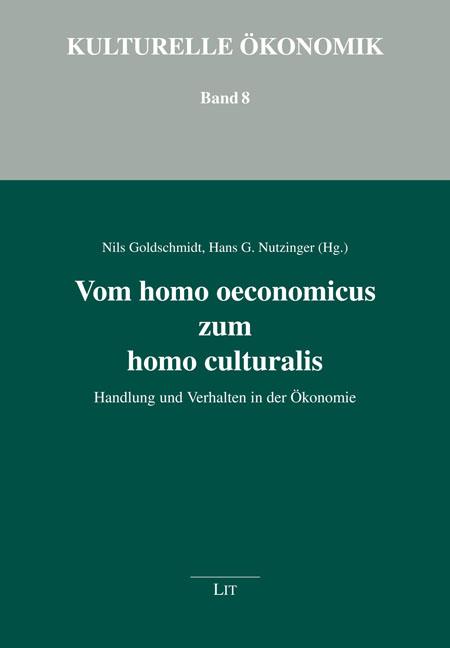 KULTURELLE ÖKONOMIK

Band 8

Nils Goldschmidt, Hans G. Nutzinger (Hg.)

Vom homo oeconomicus zum homo culturalis

Handlung und Verhalten in der Ökonomie

LIT